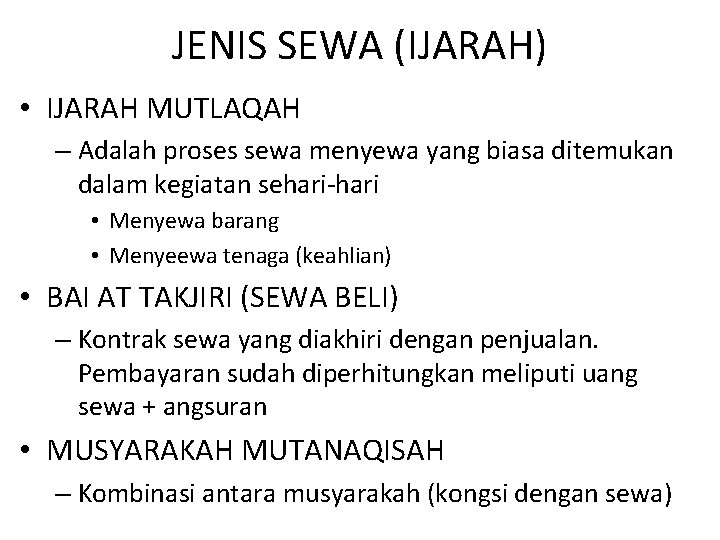 JENIS SEWA (IJARAH)

• IJARAH MUTLAQAH
– Adalah proses sewa menyewa yang biasa ditemukan dalam kegiatan sehari-hari
• Menyewa barang
• Menyeewa tenaga (keahlian)

• BAI AT TAKJIRI (SEWA BELI)
– Kontrak sewa yang diakhiri dengan penjualan. Pembayaran sudah diperhitungkan meliputi uang sewa + angsuran

• MUSYARAKAH MUTANAQISAH
– Kombinasi antara musyarakah (kongsi dengan sewa)